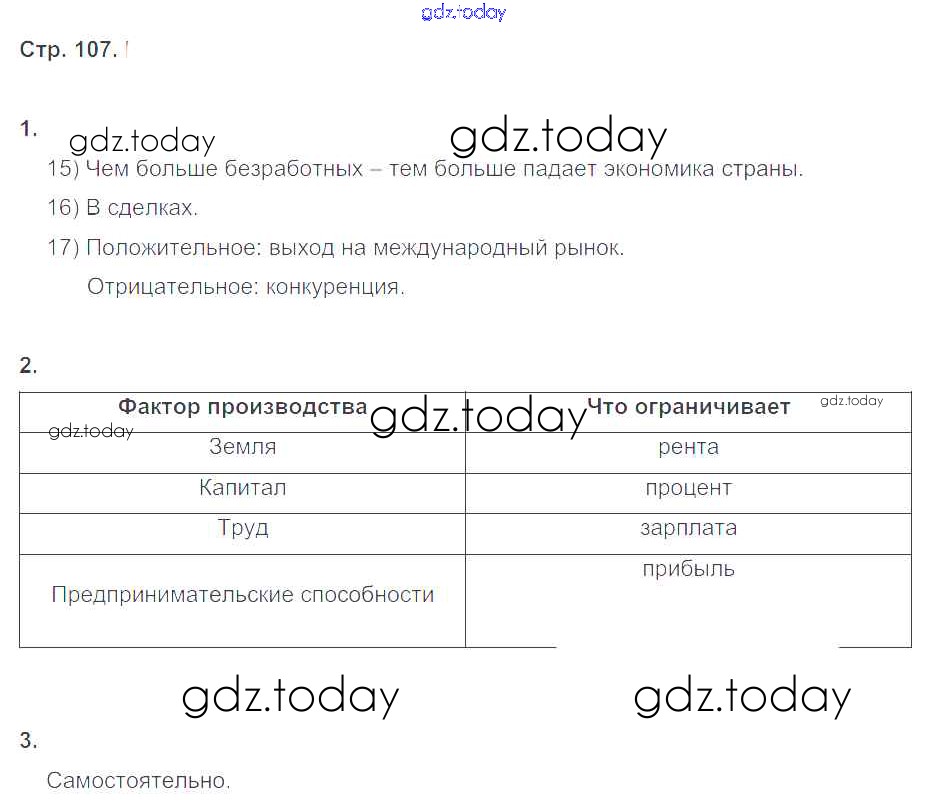 gdz.today

Стр. 107.

1. gdz.today gdz.today

15) Чем больше безработных – тем больше падает экономика страны.

16) В сделках.

17) Положительное: выход на международный рынок.

Отрицательное: конкуренция.

2.

| Фактор производства | Что ограничивает |
|---|---|
| Земля | рента |
| Капитал | процент |
| Труд | зарплата |
| Предпринимательские способности | прибыль |

gdz.today gdz.today gdz.today

gdz.today gdz.today

3.

Самостоятельно.